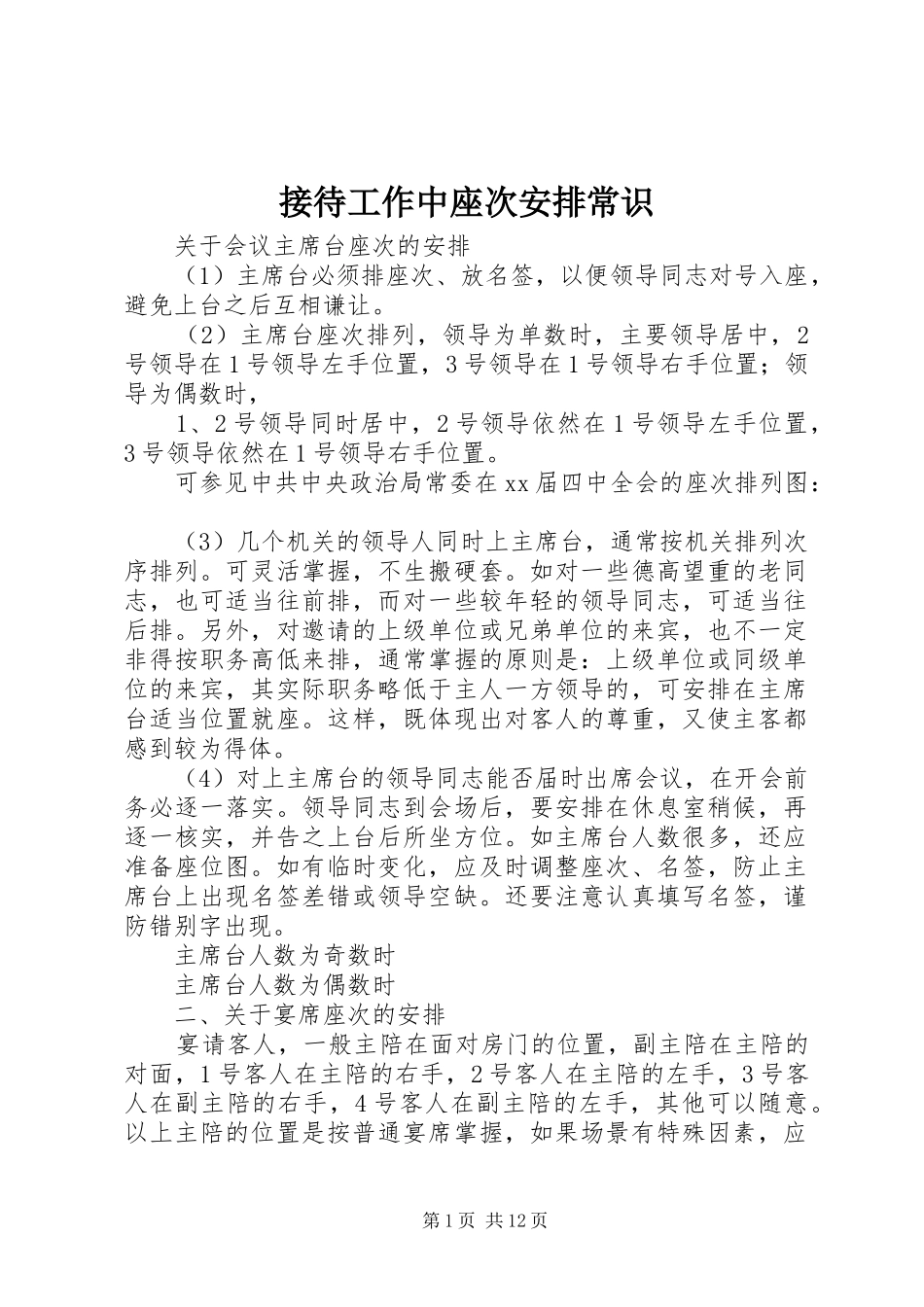 接待工作中座次安排常识

关于会议主席台座次的安排

（1）主席台必须排座次、放名签，以便领导同志对号入座，避免上台之后互相谦让。

（2）主席台座次排列，领导为单数时，主要领导居中，2号领导在1号领导左手位置，3号领导在1号领导右手位置；领导为偶数时，

1、2号领导同时居中，2号领导依然在1号领导左手位置，3号领导依然在1号领导右手位置。

可参见中共中央政治局常委在xx届四中全会的座次排列图：

（3）几个机关的领导人同时上主席台，通常按机关排列次序排列。可灵活掌握，不生搬硬套。如对一些德高望重的老同志，也可适当往前排，而对一些较年轻的领导同志，可适当往后排。另外，对邀请的上级单位或兄弟单位的来宾，也不一定非得按职务高低来排，通常掌握的原则是：上级单位或同级单位的来宾，其实际职务略低于主人一方领导的，可安排在主席台适当位置就座。这样，既体现出对客人的尊重，又使主客都感到较为得体。

（4）对上主席台的领导同志能否届时出席会议，在开会前务必逐一落实。领导同志到会场后，要安排在休息室稍候，再逐一核实，并告之上台后所坐方位。如主席台人数很多，还应准备座位图。如有临时变化，应及时调整座次、名签，防止主席台上出现名签差错或领导空缺。还要注意认真填写名签，谨防错别字出现。

主席台人数为奇数时

主席台人数为偶数时

二、关于宴席座次的安排

宴请客人，一般主陪在面对房门的位置，副主陪在主陪的对面，1号客人在主陪的右手，2号客人在主陪的左手，3号客人在副主陪的右手，4号客人在副主陪的左手，其他可以随意。以上主陪的位置是按普通宴席掌握，如果场景有特殊因素，应

第1页 共12页